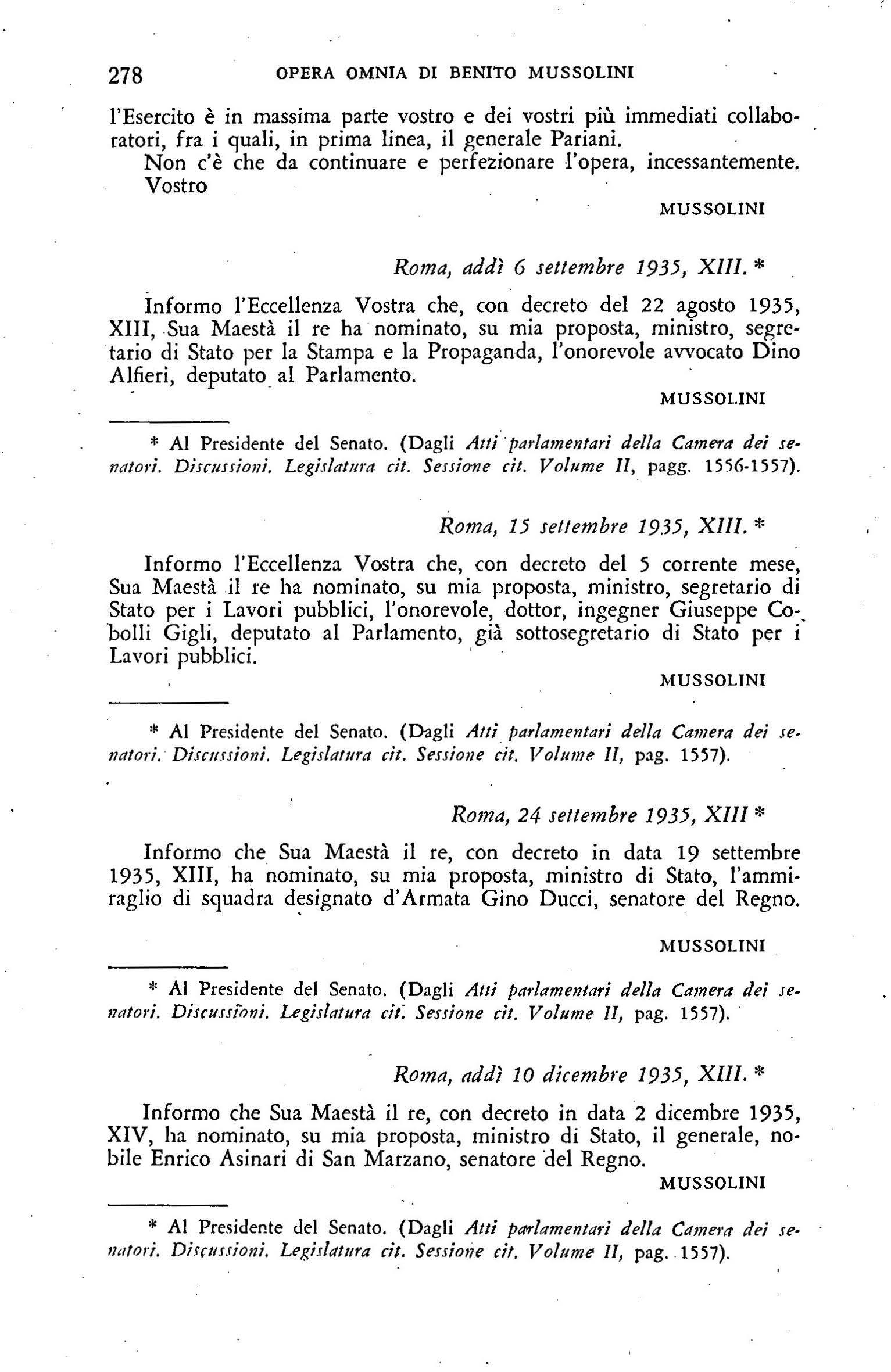 278 OPERA OMNIA DI BENITO MUSSOLINI

l'Esercito è in massima parte vostro e dei vostri più immediati collaboratori, fra i quali, in prima linea, il generale Pariani.

Non c'è che da continuare e perfezionare l'opera, incessantemente.

Vostro

MUSSOLINI

Roma, addì 6 settembre 1935, XIII. *

Informo l'Eccellenza Vostra che, con decreto del 22 agosto 1935, XIII, Sua Maestà il re ha nominato, su mia proposta, ministro, segretario di Stato per la Stampa e la Propaganda, l'onorevole avvocato Dino Alfieri, deputato al Parlamento.

MUSSOLINI

* Al Presidente del Senato. (Dagli Atti parlamentari della Camera dei senatori. Discussioni. Legislatura cit. Sessione cit. Volume II, pagg. 1556-1557).

Roma, 15 settembre 1935, XIII. *

Informo l'Eccellenza Vostra che, con decreto del 5 corrente mese, Sua Maestà il re ha nominato, su mia proposta, ministro, segretario di Stato per i Lavori pubblici, l'onorevole, dottor, ingegner Giuseppe Cobolli Gigli, deputato al Parlamento, già sottosegretario di Stato per i Lavori pubblici.

MUSSOLINI

* Al Presidente del Senato. (Dagli Atti parlamentari della Camera dei senatori. Discussioni. Legislatura cit. Sessione cit. Volume II, pag. 1557).

Roma, 24 settembre 1935, XIII *

Informo che Sua Maestà il re, con decreto in data 19 settembre 1935, XIII, ha nominato, su mia proposta, ministro di Stato, l'ammiraglio di squadra designato d'Armata Gino Ducci, senatore del Regno.

MUSSOLINI

* Al Presidente del Senato. (Dagli Atti parlamentari della Camera dei senatori. Discussioni. Legislatura cit. Sessione cit. Volume II, pag. 1557).

Roma, addì 10 dicembre 1935, XIII. *

Informo che Sua Maestà il re, con decreto in data 2 dicembre 1935, XIV, ha nominato, su mia proposta, ministro di Stato, il generale, nobile Enrico Asinari di San Marzano, senatore del Regno.

MUSSOLINI

* Al Presidente del Senato. (Dagli Atti parlamentari della Camera dei senatori. Discussioni. Legislatura cit. Sessione cit. Volume II, pag. 1557).